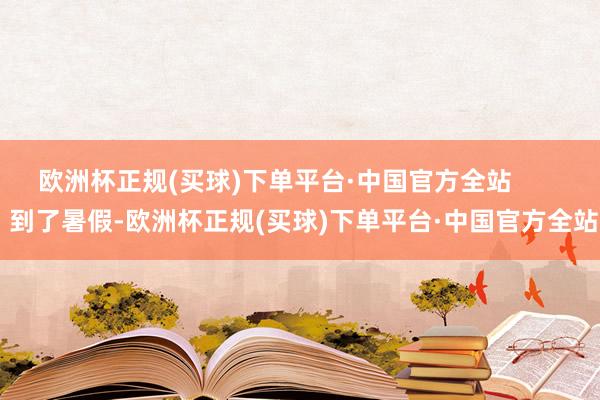 欧洲杯正规(买球)下单平台·中国官方全站
到了暑假-欧洲杯正规(买球)下单平台·中国官方全站